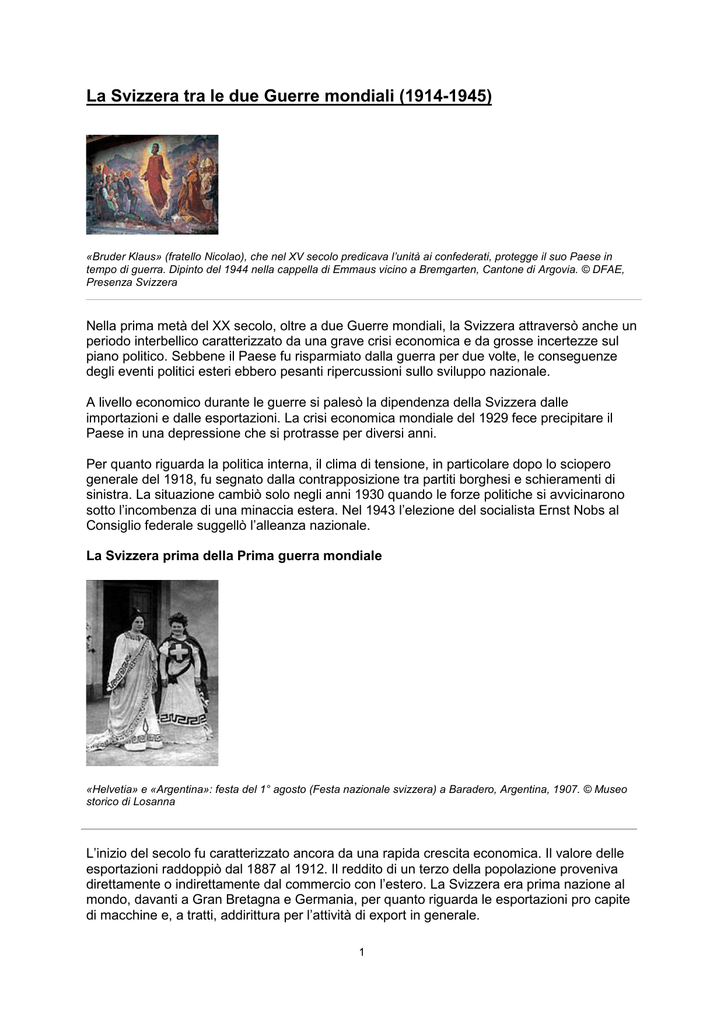 La Svizzera tra le due Guerre mondiali (1914-1945)

«Bruder Klaus» (fratello Nicolao), che nel XV secolo predicava l'unità ai confederati, protegge il suo Paese in tempo di guerra. Dipinto del 1944 nella cappella di Emmaus vicino a Bremgarten, Cantone di Argovia. © DFAE, Presenza Svizzera

Nella prima metà del XX secolo, oltre a due Guerre mondiali, la Svizzera attraversò anche un periodo interbellico caratterizzato da una grave crisi economica e da grosse incertezze sul piano politico. Sebbene il Paese fu risparmiato dalla guerra per due volte, le conseguenze degli eventi politici esteri ebbero pesanti ripercussioni sullo sviluppo nazionale.

A livello economico durante le guerre si palesò la dipendenza della Svizzera dalle importazioni e dalle esportazioni. La crisi economica mondiale del 1929 fece precipitare il Paese in una depressione che si protrasse per diversi anni.

Per quanto riguarda la politica interna, il clima di tensione, in particolare dopo lo sciopero generale del 1918, fu segnato dalla contrapposizione tra partiti borghesi e schieramenti di sinistra. La situazione cambiò solo negli anni 1930 quando le forze politiche si avvicinarono sotto l'incombenza di una minaccia estera. Nel 1943 l'elezione del socialista Ernst Nobs al Consiglio federale suggellò l'alleanza nazionale.

La Svizzera prima della Prima guerra mondiale

«Helvetia» e «Argentina»: festa del 1° agosto (Festa nazionale svizzera) a Baradero, Argentina, 1907. © Museo storico di Losanna

L'inizio del secolo fu caratterizzato ancora da una rapida crescita economica. Il valore delle esportazioni raddoppiò dal 1887 al 1912. Il reddito di un terzo della popolazione proveniva direttamente o indirettamente dal commercio con l'estero. La Svizzera era prima nazione al mondo, davanti a Gran Bretagna e Germania, per quanto riguarda le esportazioni pro capite di macchine e, a tratti, addirittura per l'attività di export in generale.

1